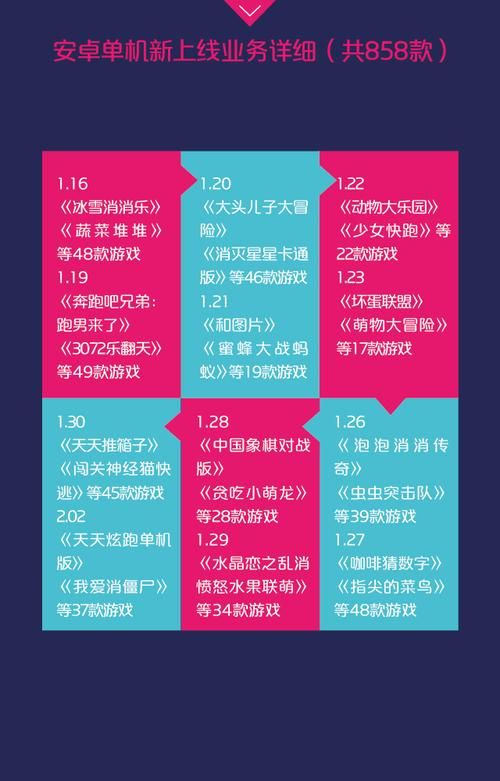 安卓单机新上线业务详细（共858款）

1.16
《冰雪消消乐》
《蔬菜堆堆》
等48款游戏
1.19
《奔跑吧兄弟：跑男来了》
《3072乐翻天》
等49款游戏

1.20
《大头儿子大冒险》
《消灭星星卡通版》等46款游戏
1.21
《和图片》
《蜜蜂大战蚂蚁》等19款游戏

1.22
《动物大乐园》
《少女快跑》等22款游戏
1.23
《坏蛋联盟》
《萌物大冒险》
等17款游戏

1.30
《天天推箱子》
《闯关神经猫快逃》等45款游戏
2.02
《天天炫跑单机版》
《我爱消僵尸》
等37款游戏

1.28
《中国象棋对战版》
《贪吃小萌龙》
等28款游戏
1.29
《水晶恋之乱消愤怒水果联萌》
等34款游戏

1.26
《泡泡消消传奇》
《虫虫突击队》
等39款游戏
1.27
《咖啡猜数字》
《指尖的菜鸟》
等48款游戏